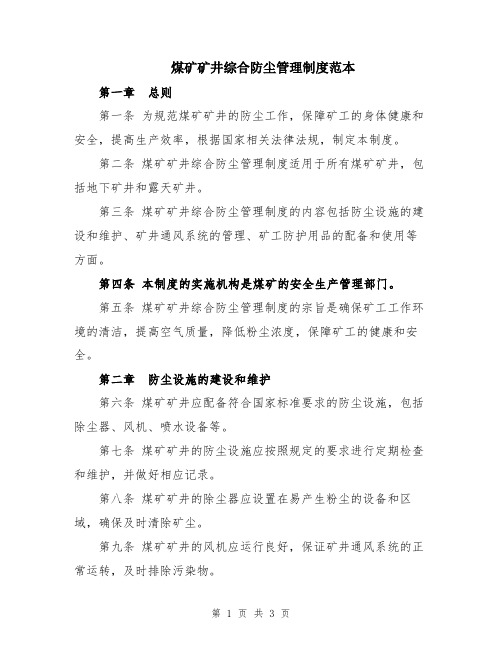 煤矿矿井综合防尘管理制度范本

第一章　总则

第一条 为规范煤矿矿井的防尘工作，保障矿工的身体健康和安全，提高生产效率，根据国家相关法律法规，制定本制度。

第二条 煤矿矿井综合防尘管理制度适用于所有煤矿矿井，包括地下矿井和露天矿井。

第三条 煤矿矿井综合防尘管理制度的内容包括防尘设施的建设和维护、矿井通风系统的管理、矿工防护用品的配备和使用等方面。

第四条 本制度的实施机构是煤矿的安全生产管理部门。

第五条 煤矿矿井综合防尘管理制度的宗旨是确保矿工工作环境的清洁，提高空气质量，降低粉尘浓度，保障矿工的健康和安全。

第二章　防尘设施的建设和维护

第六条 煤矿矿井应配备符合国家标准要求的防尘设施，包括除尘器、风机、喷水设备等。

第七条 煤矿矿井的防尘设施应按照规定的要求进行定期检查和维护，并做好相应记录。

第八条 煤矿矿井的除尘器应设置在易产生粉尘的设备和区域，确保及时清除矿尘。

第九条 煤矿矿井的风机应运行良好，保证矿井通风系统的正常运转，及时排除污染物。

第 1 页 共 3 页